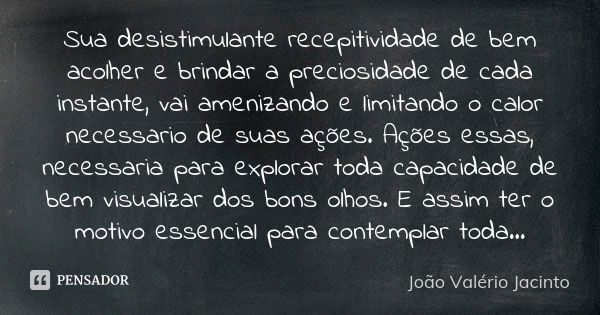 Sua desistimulante recepitividade de bem acolher e brindar a preciosidade de cada instante, vai amenizando e limitando o calor necessario de suas ações. Ações essas, necessaria para explorar toda capacidade de bem visualizar dos bons olhos. E assim ter o motivo essencial para contemplar toda...

PENSADOR

João Valério Jacinto